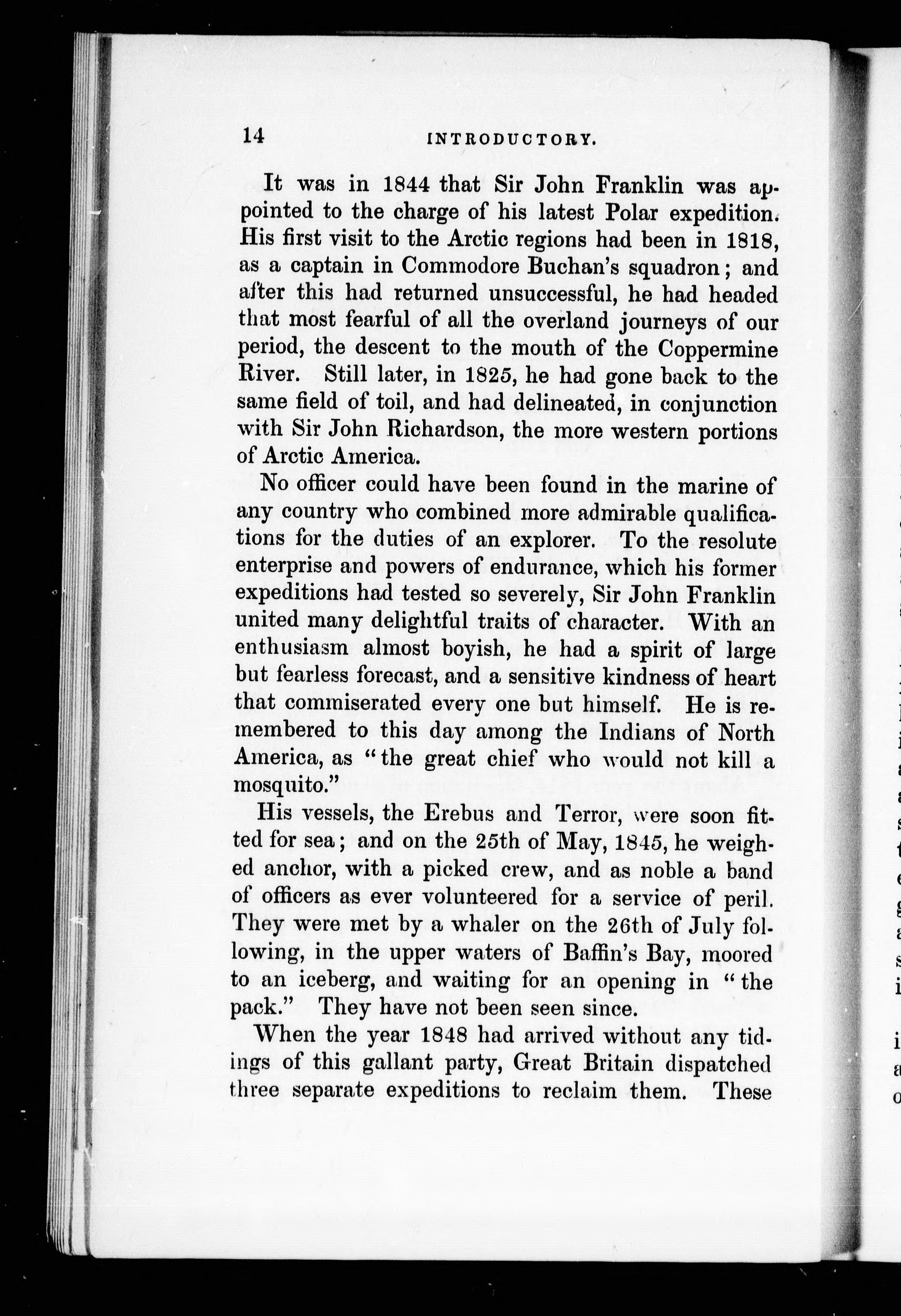 14 INTRODUCTORY.

It was in 1844 that Sir John Franklin was appointed to the charge of his latest Polar expedition. His first visit to the Arctic regions had been in 1818, as a captain in Commodore Buchan's squadron; and after this had returned unsuccessful, he had headed that most fearful of all the overland journeys of our period, the descent to the mouth of the Coppermine River. Still later, in 1825, he had gone back to the same field of toil, and had delineated, in conjunction with Sir John Richardson, the more western portions of Arctic America.

No officer could have been found in the marine of any country who combined more admirable qualifications for the duties of an explorer. To the resolute enterprise and powers of endurance, which his former expeditions had tested so severely, Sir John Franklin united many delightful traits of character. With an enthusiasm almost boyish, he had a spirit of large but fearless forecast, and a sensitive kindness of heart that commiserated every one but himself. He is remembered to this day among the Indians of North America, as "the great chief who would not kill a mosquito."

His vessels, the Erebus and Terror, were soon fitted for sea; and on the 25th of May, 1845, he weighed anchor, with a picked crew, and as noble a band of officers as ever volunteered for a service of peril. They were met by a whaler on the 26th of July following, in the upper waters of Baffin's Bay, moored to an iceberg, and waiting for an opening in "the pack." They have not been seen since.

When the year 1848 had arrived without any tidings of this gallant party, Great Britain dispatched three separate expeditions to reclaim them. These